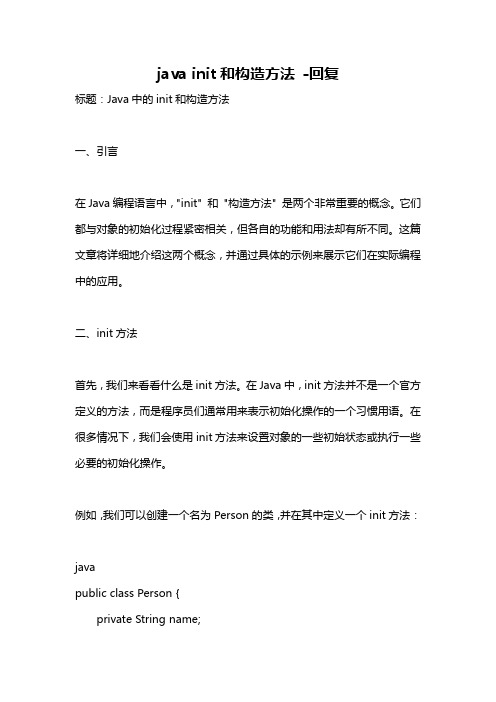 java init 和构造方法 -回复

标题：Java 中的 init 和构造方法

一、引言

在 Java 编程语言中，"init" 和 "构造方法" 是两个非常重要的概念。它们都与对象的初始化过程紧密相关，但各自的功能和用法却有所不同。这篇文章将详细地介绍这两个概念，并通过具体的示例来展示它们在实际编程中的应用。

二、init 方法

首先，我们来看看什么是 init 方法。在 Java 中，init 方法并不是一个官方定义的方法，而是程序员们通常用来表示初始化操作的一个习惯用语。在很多情况下，我们会使用 init 方法来设置对象的一些初始状态或执行一些必要的初始化操作。

例如，我们可以创建一个名为 Person 的类，并在其中定义一个 init 方法：

java
public class Person {
    private String name;